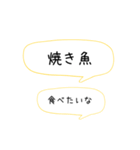 焼き魚

食べたいな